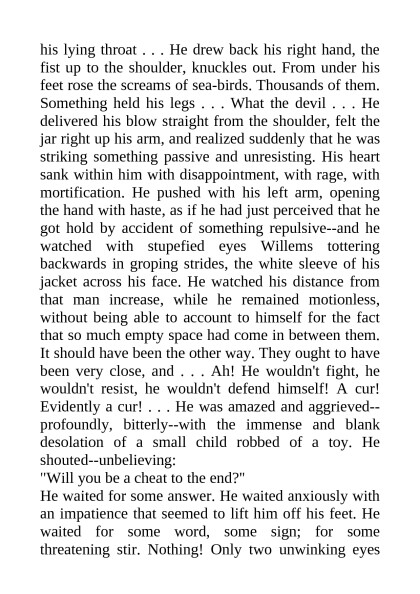 his lying throat . . . He drew back his right hand, the fist up to the shoulder, knuckles out. From under his feet rose the screams of sea-birds. Thousands of them. Something held his legs . . . What the devil . . . He delivered his blow straight from the shoulder, felt the jar right up his arm, and realized suddenly that he was striking something passive and unresisting. His heart sank within him with disappointment, with rage, with mortification. He pushed with his left arm, opening the hand with haste, as if he had just perceived that he got hold by accident of something repulsive--and he watched with stupefied eyes Willems tottering backwards in groping strides, the white sleeve of his jacket across his face. He watched his distance from that man increase, while he remained motionless, without being able to account to himself for the fact that so much empty space had come in between them. It should have been the other way. They ought to have been very close, and . . . Ah! He wouldn't fight, he wouldn't resist, he wouldn't defend himself! A cur! Evidently a cur! . . . He was amazed and aggrieved--profoundly, bitterly--with the immense and blank desolation of a small child robbed of a toy. He shouted--unbelieving:
"Will you be a cheat to the end?"
He waited for some answer. He waited anxiously with an impatience that seemed to lift him off his feet. He waited for some word, some sign; for some threatening stir. Nothing! Only two unwinking eyes